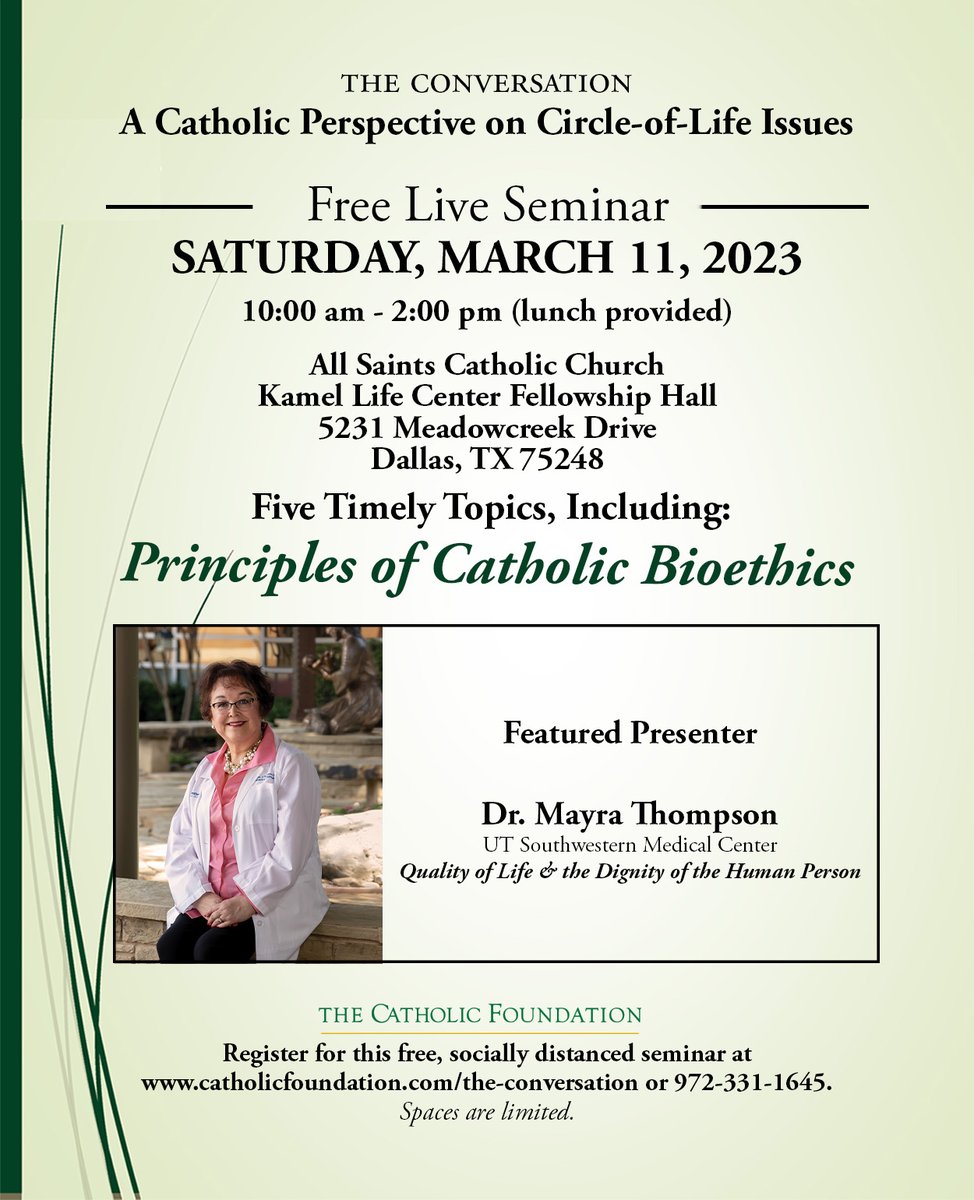 THE CONVERSATION
A Catholic Perspective on Circle-of-Life Issues

Free Live Seminar
SATURDAY, MARCH 11, 2023
10:00 am - 2:00 pm (lunch provided)

All Saints Catholic Church
Kamel Life Center Fellowship Hall
5231 Meadowcreek Drive
Dallas, TX 75248

Five Timely Topics, Including:
Principles of Catholic Bioethics

Featured Presenter

Dr. Mayra Thompson
UT Southwestern Medical Center
Quality of Life & the Dignity of the Human Person

THE CATHOLIC FOUNDATION
Register for this free, socially distanced seminar at www.catholicfoundation.com/the-conversation or 972-331-1645.
Spaces are limited.